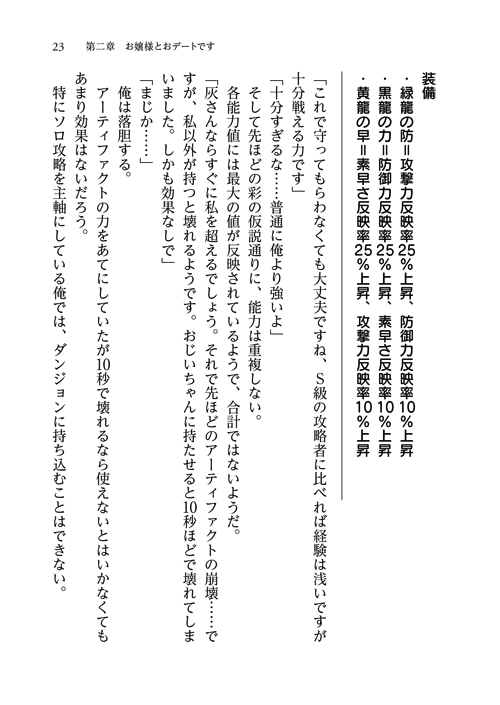 23　第二章　お嬢様とおデートです

装備
・緑龍の防＝攻撃力反映率25％上昇、防御力反映率10％上昇
・黒龍の力＝防御力反映率25％上昇、素早さ反映率10％上昇
・黄龍の早＝素早さ反映率25％上昇、攻撃力反映率10％上昇

「これで守ってもらわなくても大丈夫ですね、S級の攻略者に比べれば経験は浅いですが十分戦える力です」
「十分すぎるな……普通に俺より強いよ」
そして先ほどの彩の仮説通りに、能力は重複しない。
各能力値には最大の値が反映されているようで、合計ではないようだ。
「灰さんならすぐに私を超えるでしょう。それで先ほどのアーティファクトの崩壊……ですが、私以外が持つと壊れるようです。おじいちゃんに持たせると10秒ほどで壊れてしまいました。しかも効果なしで」
「まじか……」
俺は落胆する。
アーティファクトの力をあてにしていたが10秒で壊れるなら使えないとはいかなくてもあまり効果はないだろう。
特にソロ攻略を主軸にしている俺では、ダンジョンに持ち込むことはできない。